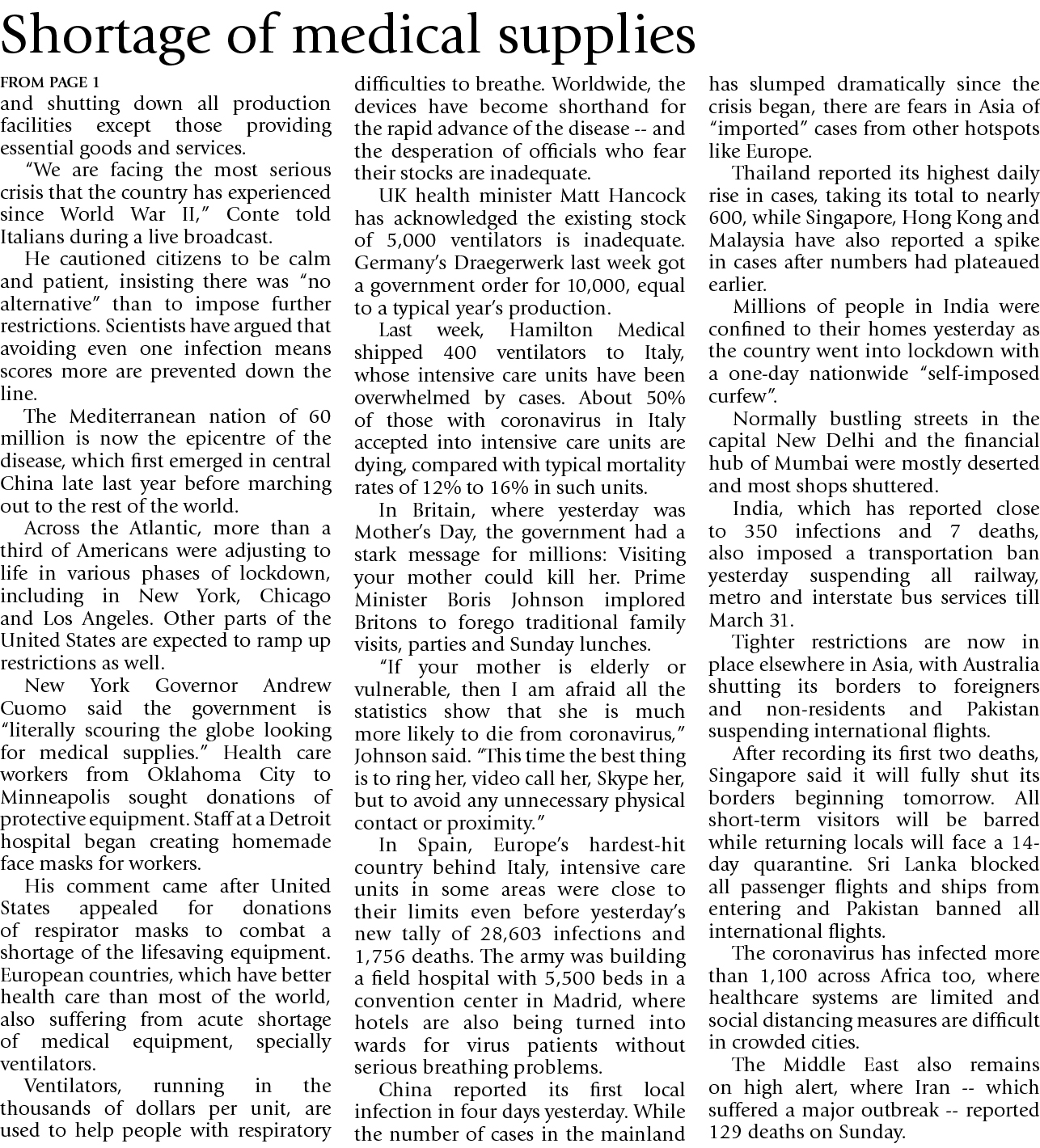 Shortage of medical supplies

FROM PAGE 1

and shutting down all production facilities except those providing essential goods and services.

"We are facing the most serious crisis that the country has experienced since World War II," Conte told Italians during a live broadcast.

He cautioned citizens to be calm and patient, insisting there was "no alternative" than to impose further restrictions. Scientists have argued that avoiding even one infection means scores more are prevented down the line.

The Mediterranean nation of 60 million is now the epicentre of the disease, which first emerged in central China late last year before marching out to the rest of the world.

Across the Atlantic, more than a third of Americans were adjusting to life in various phases of lockdown, including in New York, Chicago and Los Angeles. Other parts of the United States are expected to ramp up restrictions as well.

New York Governor Andrew Cuomo said the government is "literally scouring the globe looking for medical supplies." Health care workers from Oklahoma City to Minneapolis sought donations of protective equipment. Staff at a Detroit hospital began creating homemade face masks for workers.

His comment came after United States appealed for donations of respirator masks to combat a shortage of the lifesaving equipment. European countries, which have better health care than most of the world, also suffering from acute shortage of medical equipment, specially ventilators.

Ventilators, running in the thousands of dollars per unit, are used to help people with respiratory difficulties to breathe. Worldwide, the devices have become shorthand for the rapid advance of the disease -- and the desperation of officials who fear their stocks are inadequate.

UK health minister Matt Hancock has acknowledged the existing stock of 5,000 ventilators is inadequate. Germany's Draegerwerk last week got a government order for 10,000, equal to a typical year's production.

Last week, Hamilton Medical shipped 400 ventilators to Italy, whose intensive care units have been overwhelmed by cases. About 50% of those with coronavirus in Italy accepted into intensive care units are dying, compared with typical mortality rates of 12% to 16% in such units.

In Britain, where yesterday was Mother's Day, the government had a stark message for millions: Visiting your mother could kill her. Prime Minister Boris Johnson implored Britons to forego traditional family visits, parties and Sunday lunches.

"If your mother is elderly or vulnerable, then I am afraid all the statistics show that she is much more likely to die from coronavirus," Johnson said. "This time the best thing is to ring her, video call her, Skype her, but to avoid any unnecessary physical contact or proximity."

In Spain, Europe's hardest-hit country behind Italy, intensive care units in some areas were close to their limits even before yesterday's new tally of 28,603 infections and 1,756 deaths. The army was building a field hospital with 5,500 beds in a convention center in Madrid, where hotels are also being turned into wards for virus patients without serious breathing problems.

China reported its first local infection in four days yesterday. While the number of cases in the mainland has slumped dramatically since the crisis began, there are fears in Asia of "imported" cases from other hotspots like Europe.

Thailand reported its highest daily rise in cases, taking its total to nearly 600, while Singapore, Hong Kong and Malaysia have also reported a spike in cases after numbers had plateaued earlier.

Millions of people in India were confined to their homes yesterday as the country went into lockdown with a one-day nationwide "self-imposed curfew".

Normally bustling streets in the capital New Delhi and the financial hub of Mumbai were mostly deserted and most shops shuttered.

India, which has reported close to 350 infections and 7 deaths, also imposed a transportation ban yesterday suspending all railway, metro and interstate bus services till March 31.

Tighter restrictions are now in place elsewhere in Asia, with Australia shutting its borders to foreigners and non-residents and Pakistan suspending international flights.

After recording its first two deaths, Singapore said it will fully shut its borders beginning tomorrow. All short-term visitors will be barred while returning locals will face a 14-day quarantine. Sri Lanka blocked all passenger flights and ships from entering and Pakistan banned all international flights.

The coronavirus has infected more than 1,100 across Africa too, where healthcare systems are limited and social distancing measures are difficult in crowded cities.

The Middle East also remains on high alert, where Iran -- which suffered a major outbreak -- reported 129 deaths on Sunday.